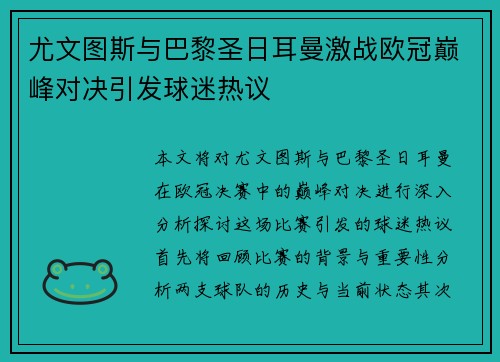 尤文图斯与巴黎圣日耳曼激战欧冠巅峰对决引发球迷热议

本文将对尤文图斯与巴黎圣日耳曼在欧冠决赛中的巅峰对决进行深入分析探讨这场比赛引发的球迷热议首先将回顾比赛的背景与重要性分析两支球队的历史与当前状态其次